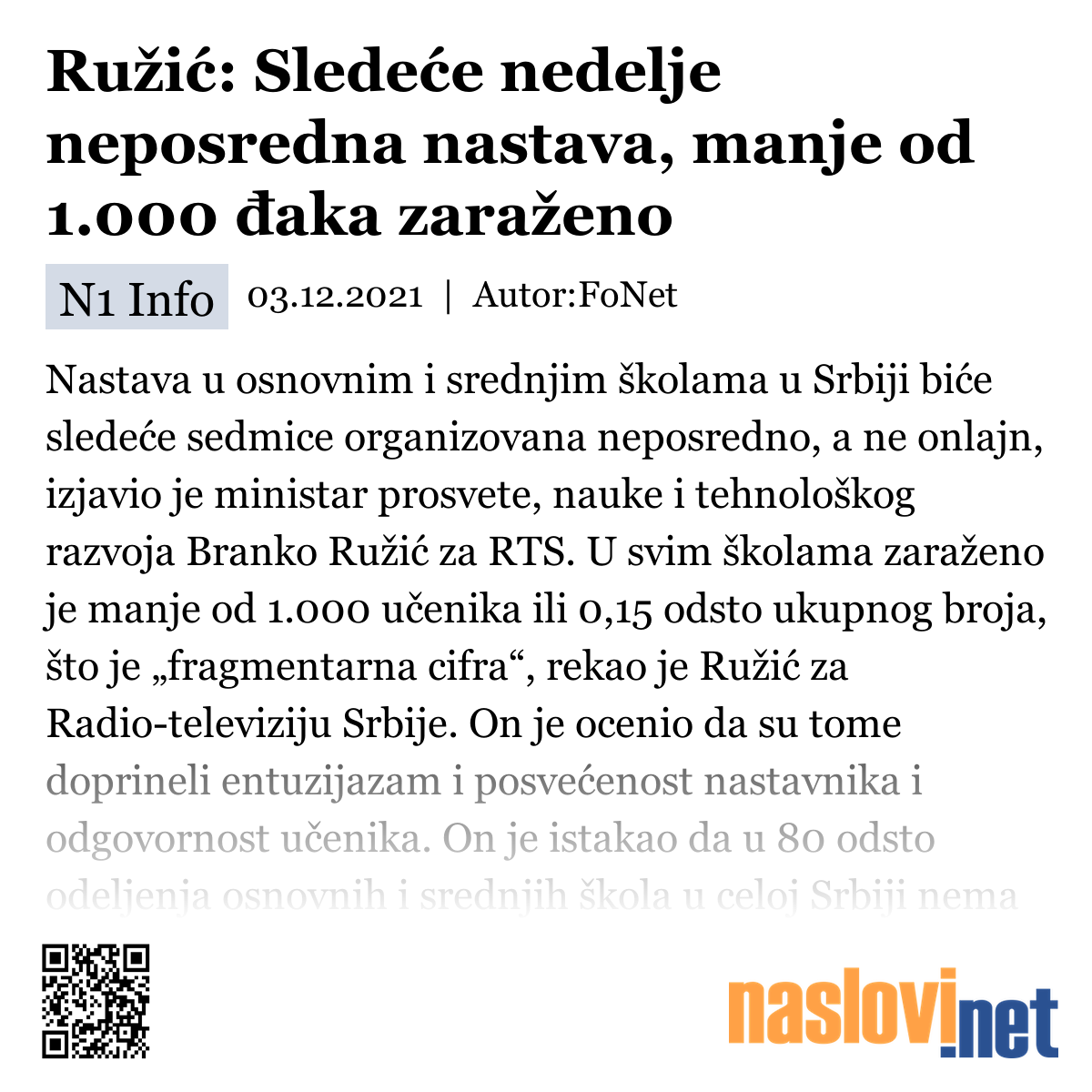 Ružić: Sledeće nedelje neposredna nastava, manje od 1.000 đaka zaraženo

N1 Info 03.12.2021 | Autor:FoNet

Nastava u osnovnim i srednjim školama u Srbiji biće sledeće sedmice organizovana neposredno, a ne onlajn, izjavio je ministar prosvete, nauke i tehnološkog razvoja Branko Ružić za RTS. U svim školama zaraženo je manje od 1.000 učenika ili 0,15 odsto ukupnog broja, što je „fragmentarna cifra“, rekao je Ružić za Radio-televiziju Srbije. On je ocenio da su tome doprineli entuzijazam i posvećenost nastavnika i odgovornost učenika. On je istakao da u 80 odsto odeljenja osnovnih i srednjih škola u celoj Srbiji nema

naslovi.net